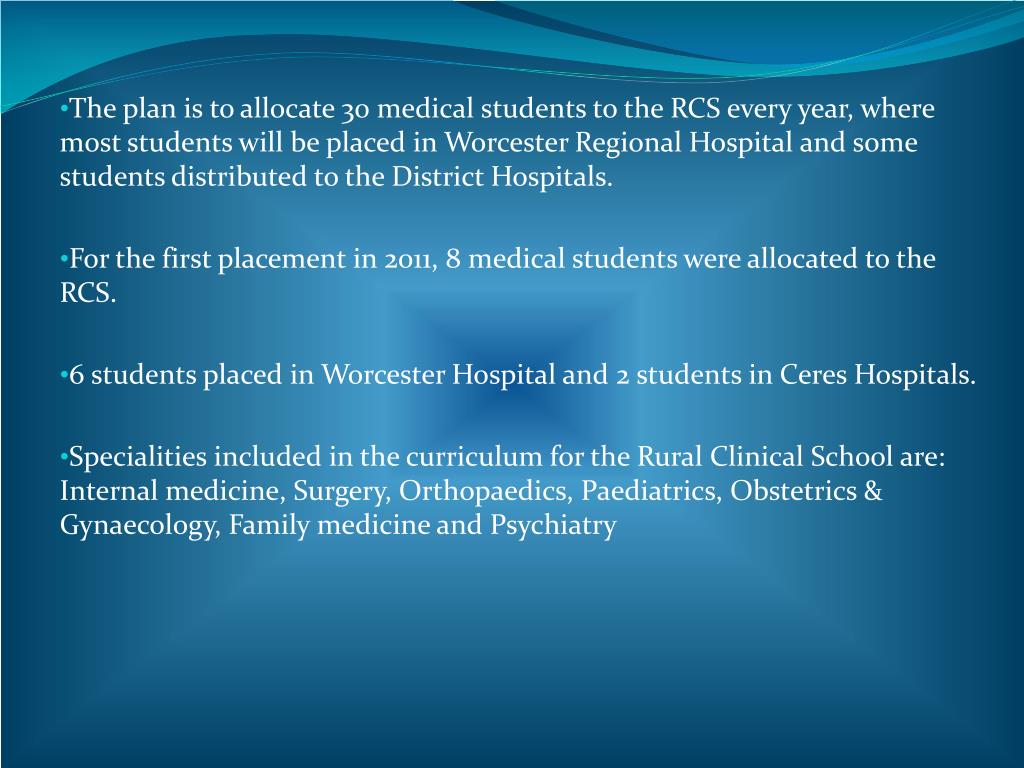 •The plan is to allocate 30 medical students to the RCS every year, where most students will be placed in Worcester Regional Hospital and some students distributed to the District Hospitals.

•For the first placement in 2011, 8 medical students were allocated to the RCS.

•6 students placed in Worcester Hospital and 2 students in Ceres Hospitals.

•Specialities included in the curriculum for the Rural Clinical School are: Internal medicine, Surgery, Orthopaedics, Paediatrics, Obstetrics & Gynaecology, Family medicine and Psychiatry